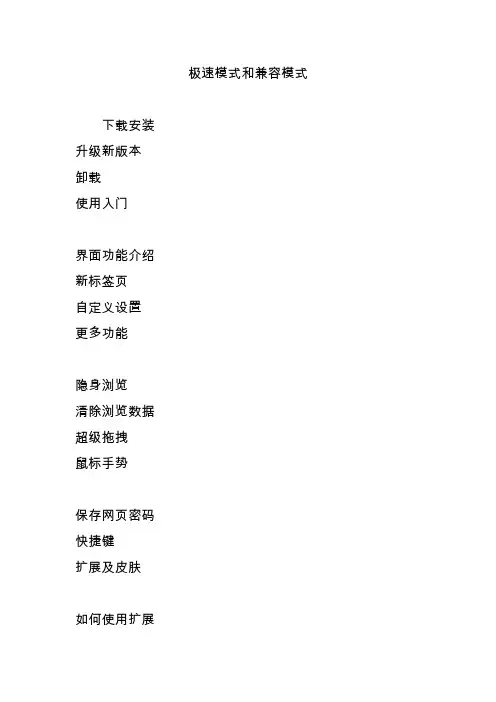 极速模式和兼容模式

下载安装

升级新版本

卸载

使用入门

界面功能介绍

新标签页

自定义设置

更多功能

隐身浏览

清除浏览数据

超级拖拽

鼠标手势

保存网页密码

快捷键

扩展及皮肤

如何使用扩展